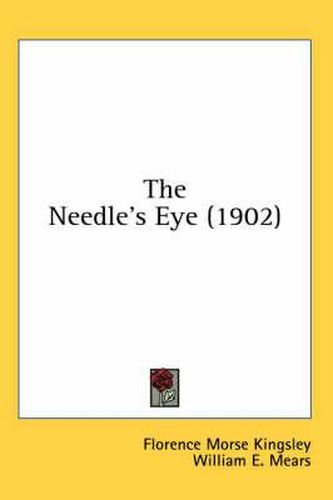 The
Needle's Eye (1902)

Florence Morse Kingsley
William E. Mears